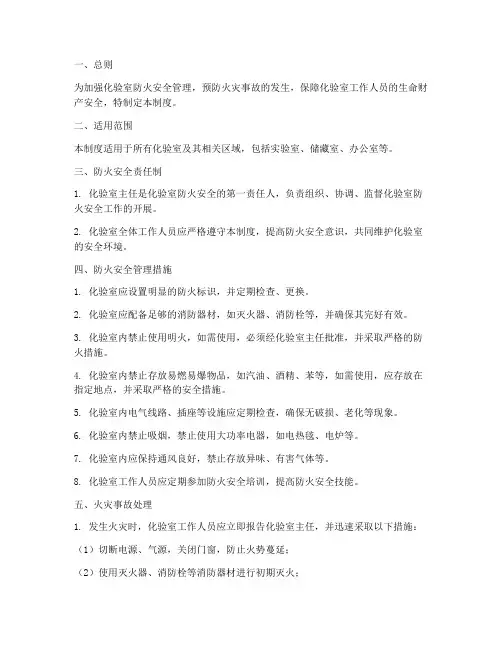 一、总则

为加强化验室防火安全管理，预防火灾事故的发生，保障化验室工作人员的生命财产安全，特制定本制度。

二、适用范围

本制度适用于所有化验室及其相关区域，包括实验室、储藏室、办公室等。

三、防火安全责任制

1. 化验室主任是化验室防火安全的第一责任人，负责组织、协调、监督化验室防火安全工作的开展。

2. 化验室全体工作人员应严格遵守本制度，提高防火安全意识，共同维护化验室的安全环境。

四、防火安全管理措施

1. 化验室应设置明显的防火标识，并定期检查、更换。

2. 化验室应配备足够的消防器材，如灭火器、消防栓等，并确保其完好有效。

3. 化验室内禁止使用明火，如需使用，必须经化验室主任批准，并采取严格的防火措施。

4. 化验室内禁止存放易燃易爆物品，如汽油、酒精、苯等，如需使用，应存放在指定地点，并采取严格的安全措施。

5. 化验室内电气线路、插座等设施应定期检查，确保无破损、老化等现象。

6. 化验室内禁止吸烟，禁止使用大功率电器，如电热毯、电炉等。

7. 化验室内应保持通风良好，禁止存放异味、有害气体等。

8. 化验室工作人员应定期参加防火安全培训，提高防火安全技能。

五、火灾事故处理

1. 发生火灾时，化验室工作人员应立即报告化验室主任，并迅速采取以下措施：

（1）切断电源、气源，关闭门窗，防止火势蔓延；

（2）使用灭火器、消防栓等消防器材进行初期灭火；